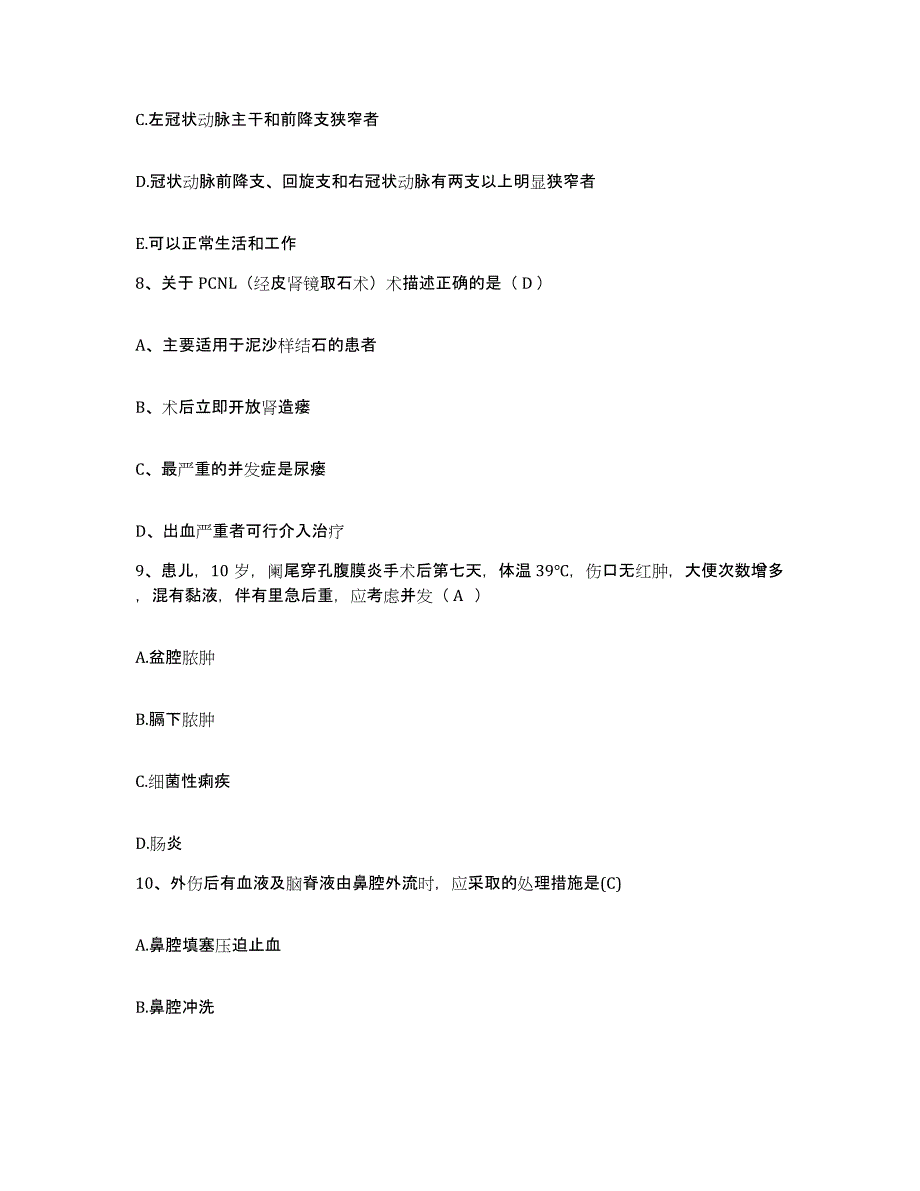 C.左冠状动脉主干和前降支狭窄者

D.冠状动脉前降支、回旋支和右冠状动脉有两支以上明显狭窄者

E.可以正常生活和工作

8、关于 PCNL（经皮肾镜取石术）术描述正确的是（ D ）

A、主要适用于泥沙样结石的患者

B、术后立即开放肾造瘘

C、最严重的并发症是尿瘘

D、出血严重者可行介入治疗

9、患儿，10 岁，阑尾穿孔腹膜炎手术后第七天，体温 39℃，伤口无红肿，大便次数增多，混有黏液，伴有里急后重，应考虑并发（ A ）

A.盆腔脓肿

B.膈下脓肿

C.细菌性痢疾

D.肠炎

10、外伤后有血液及脑脊液由鼻腔外流时，应采取的处理措施是(C)

A.鼻腔填塞压迫止血

B.鼻腔冲洗